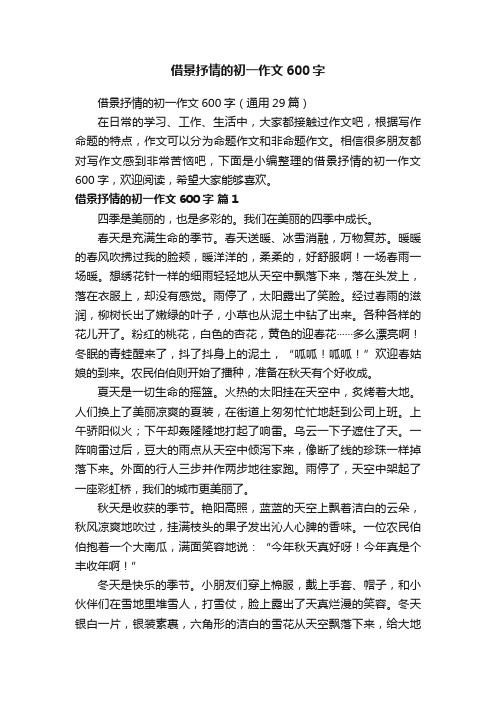 借景抒情的初一作文 600 字

借景抒情的初一作文 600 字（通用 29 篇）

在日常的学习、工作、生活中，大家都接触过作文吧，根据写作命题的特点，作文可以分为命题作文和非命题作文。相信很多朋友都对写作文感到非常苦恼吧，下面是小编整理的借景抒情的初一作文 600 字，欢迎阅读，希望大家能够喜欢。

借景抒情的初一作文 600 字 篇 1

四季是美丽的，也是多彩的。我们在美丽的四季中成长。

春天是充满生命的季节。春天送暖、冰雪消融，万物复苏。暖暖的春风吹拂过我的脸颊，暖洋洋的，柔柔的，好舒服啊！一场春雨一场暖。想绣花针一样的细雨轻轻地从天空中飘落下来，落在头发上，落在衣服上，却没有感觉。雨停了，太阳露出了笑脸。经过春雨的滋润，柳树长出了嫩绿的叶子，小草也从泥土中钻了出来。各种各样的花儿开了。粉红的桃花，白色的杏花，黄色的迎春花……多么漂亮啊！冬眠的青蛙醒来了，抖了抖身上的泥土，“呱呱！呱呱！”欢迎春姑娘的到来。农民伯伯则开始了播种，准备在秋天有个好收成。

夏天是一切生命的摇篮。火热的太阳挂在天空中，炙烤着大地。人们换上了美丽凉爽的夏装，在街道上匆匆忙忙地赶到公司上班。上午骄阳似火；下午却轰隆隆地打起了响雷。乌云一下子遮住了天。一阵响雷过后，豆大的雨点从天空中倾泻下来，像断了线的珍珠一样掉落下来。外面的行人三步并作两步地往家跑。雨停了，天空中架起了一座彩虹桥，我们的城市更美丽了。

秋天是收获的季节。艳阳高照，蓝蓝的天空上飘着洁白的云朵，秋风凉爽地吹过，挂满枝头的果子发出沁人心脾的香味。一位农民伯伯抱着一个大南瓜，满面笑容地说：“今年秋天真好呀！今年真是个丰收年啊！”

冬天是快乐的季节。小朋友们穿上棉服，戴上手套、帽子，和小伙伴们在雪地里堆雪人，打雪仗，脸上露出了天真烂漫的笑容。冬天银白一片，银装素裹，六角形的洁白的雪花从天空飘落下来，给大地